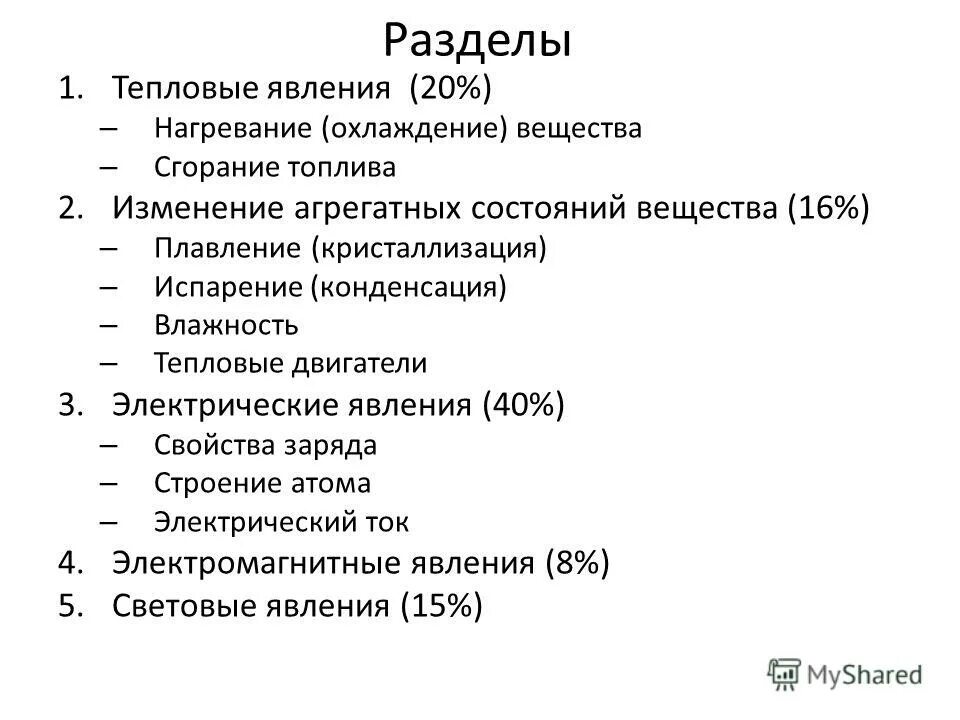 Разделы

1. Тепловые явления (20%)
– Нагревание (охлаждение) вещества
– Сгорание топлива
2. Изменение агрегатных состояний вещества (16%)
– Плавление (кристаллизация)
– Испарение (конденсация)
– Влажность
– Тепловые двигатели
3. Электрические явления (40%)
– Свойства заряда
– Строение атома
– Электрический ток
4. Электромагнитные явления (8%)
5. Световые явления (15%)

MyShared